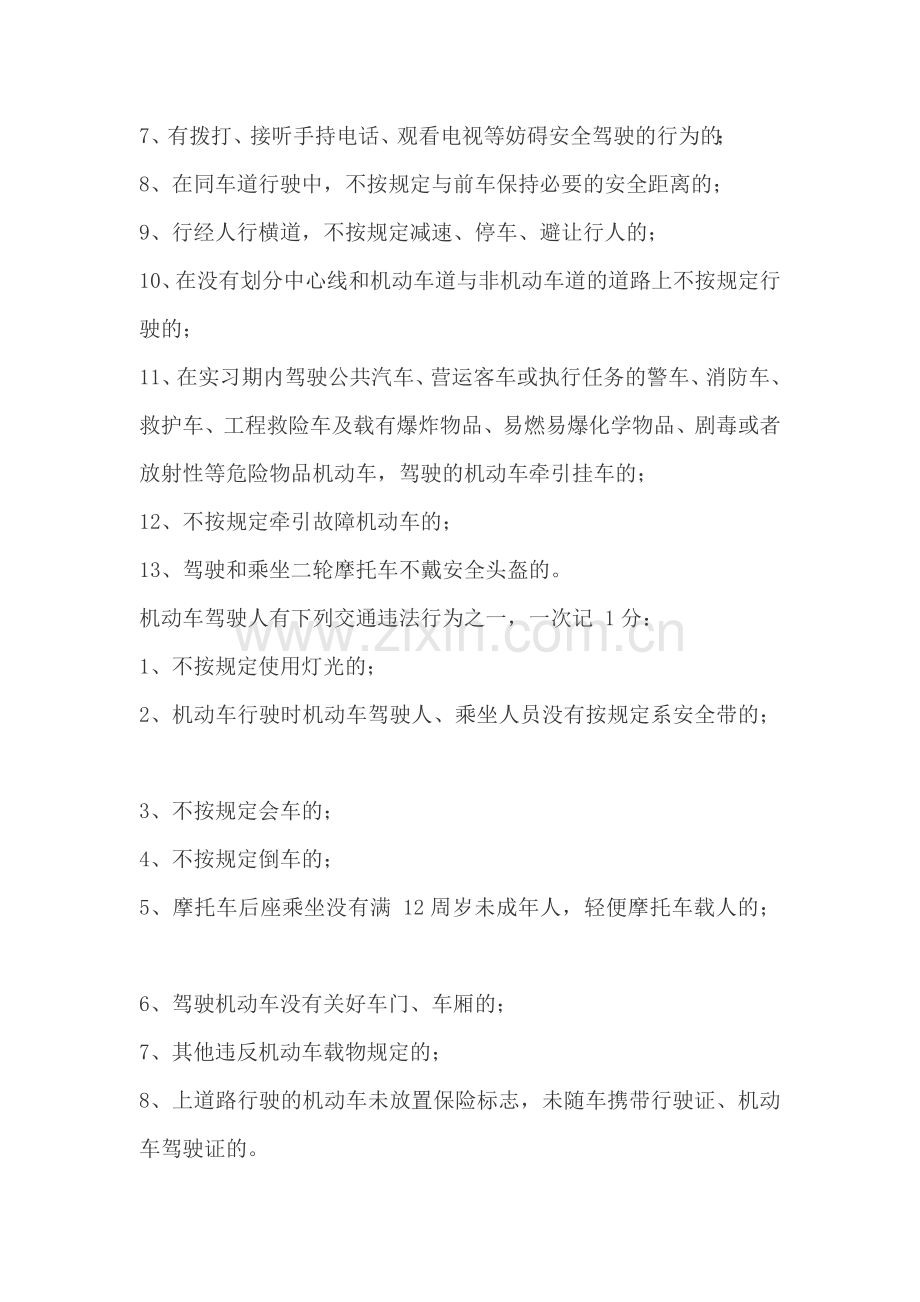 7、有拨打、接听手持电话、观看电视等妨碍安全驾驶的行为的;

8、在同车道行驶中，不按规定与前车保持必要的安全距离的；

9、行经人行横道，不按规定减速、停车、避让行人的；

10、在没有划分中心线和机动车道与非机动车道的道路上不按规定行驶的；

11、在实习期内驾驶公共汽车、营运客车或执行任务的警车、消防车、救护车、工程救险车及载有爆炸物品、易燃易爆化学物品、剧毒或者放射性等危险物品机动车，驾驶的机动车牵引挂车的；

12、不按规定牵引故障机动车的；

13、驾驶和乘坐二轮摩托车不戴安全头盔的。

机动车驾驶人有下列交通违法行为之一，一次记1分：

1、不按规定使用灯光的；

2、机动车行驶时机动车驾驶人、乘坐人员没有按规定系安全带的；

3、不按规定会车的；

4、不按规定倒车的；

5、摩托车后座乘坐没有满12周岁未成年人，轻便摩托车载人的；

6、驾驶机动车没有关好车门、车厢的；

7、其他违反机动车载物规定的；

8、上道路行驶的机动车未放置保险标志，未随车携带行驶证、机动车驾驶证的。

www.zixin.com.cn